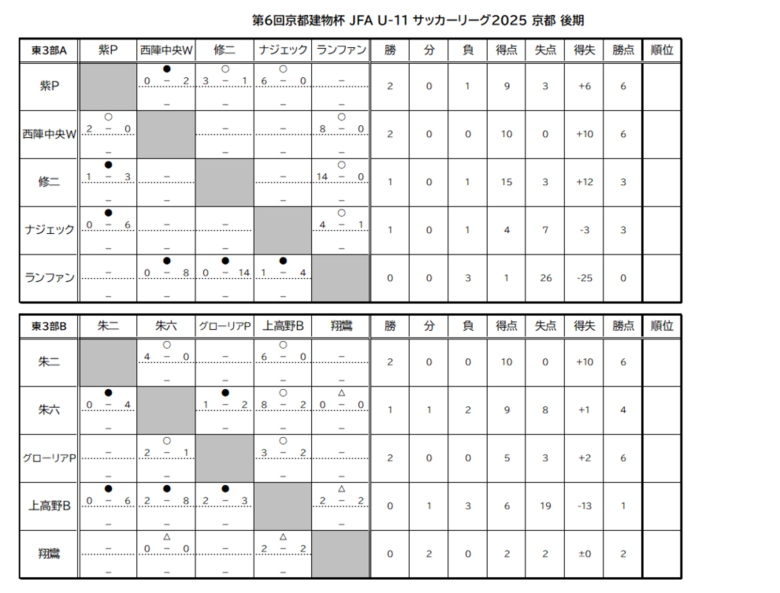 第6回京都建物杯 JFA U-11 サッカーリーグ2025 京都 後期

| 東3部A | 紫P | 西陣中央W | 修二 | ナジェック | ランファン | 勝 | 分 | 負 | 得点 | 失点 | 得失 | 勝点 | 順位 |
|---|---|---|---|---|---|---|---|---|---|---|---|---|---|
| 紫P | | ● 0 − 2 − | ○ 3 − 1 − | ○ 6 − 0 − | − − | 2 | 0 | 1 | 9 | 3 | +6 | 6 | |
| 西陣中央W | ○ 2 − 0 − | | − − | − − | ○ 8 − 0 − | 2 | 0 | 0 | 10 | 0 | +10 | 6 | |
| 修二 | ● 1 − 3 − | − − | | − − | ○ 14 − 0 − | 1 | 0 | 1 | 15 | 3 | +12 | 3 | |
| ナジェック | ● 0 − 6 − | − − | − − | | ○ 4 − 1 − | 1 | 0 | 1 | 4 | 7 | -3 | 3 | |
| ランファン | − − | ● 0 − 8 − | ● 0 − 14 − | ● 1 − 4 − | | 0 | 0 | 3 | 1 | 26 | -25 | 0 | |

| 東3部B | 朱二 | 朱六 | グローリアP | 上高野B | 翔鷹 | 勝 | 分 | 負 | 得点 | 失点 | 得失 | 勝点 | 順位 |
|---|---|---|---|---|---|---|---|---|---|---|---|---|---|
| 朱二 | | ○ 4 − 0 − | − − | ○ 6 − 0 − | − − | 2 | 0 | 0 | 10 | 0 | +10 | 6 | |
| 朱六 | ● 0 − 4 − | | ● 1 − 2 − | ○ 8 − 2 − | △ 0 − 0 − | 1 | 1 | 2 | 9 | 8 | +1 | 4 | |
| グローリアP | − − | ○ 2 − 1 − | | ○ 3 − 2 − | − − | 2 | 0 | 0 | 5 | 3 | +2 | 6 | |
| 上高野B | ● 0 − 6 − | ● 2 − 8 − | ● 2 − 3 − | | △ 2 − 2 − | 0 | 1 | 3 | 6 | 19 | -13 | 1 | |
| 翔鷹 | − − | △ 0 − 0 − | − − | △ 2 − 2 − | | 0 | 2 | 0 | 2 | 2 | ±0 | 2 | |